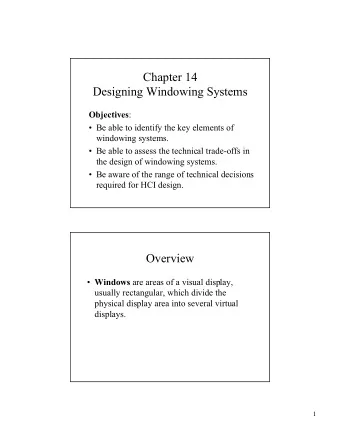 Chapter 14
Designing Windowing Systems

Objectives:
• Be able to identify the key elements of windowing systems.
• Be able to assess the technical trade-offs in the design of windowing systems.
• Be aware of the range of technical decisions required for HCI design.

Overview

• Windows are areas of a visual display, usually rectangular, which divide the physical display area into several virtual displays.

1